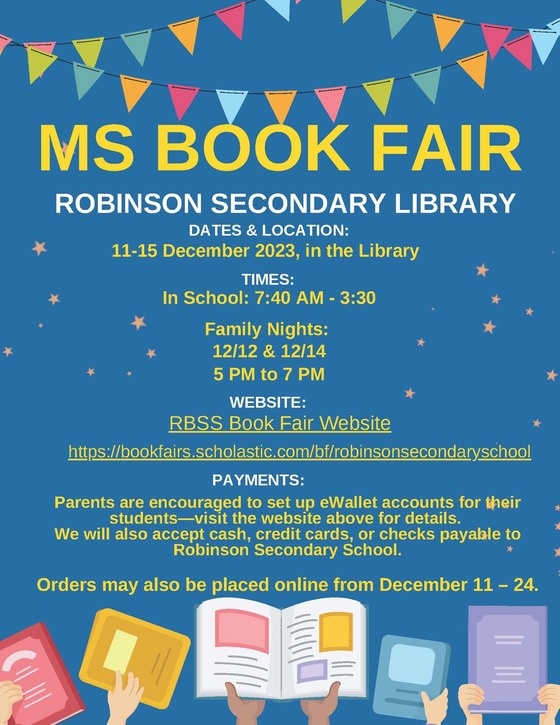 MS BOOK FAIR

ROBINSON SECONDARY LIBRARY

DATES & LOCATION:
11-15 December 2023, in the Library

TIMES:
In School: 7:40 AM - 3:30

Family Nights:
12/12 & 12/14
5 PM to 7 PM

WEBSITE:
RBSS Book Fair Website

https://bookfairs.scholastic.com/bf/robinsonsecondaryschool

PAYMENTS:

Parents are encouraged to set up eWallet accounts for their students—visit the website above for details.
We will also accept cash, credit cards, or checks payable to Robinson Secondary School.

Orders may also be placed online from December 11 – 24.